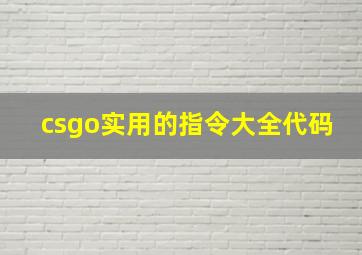 csgo实用的指令大全代码